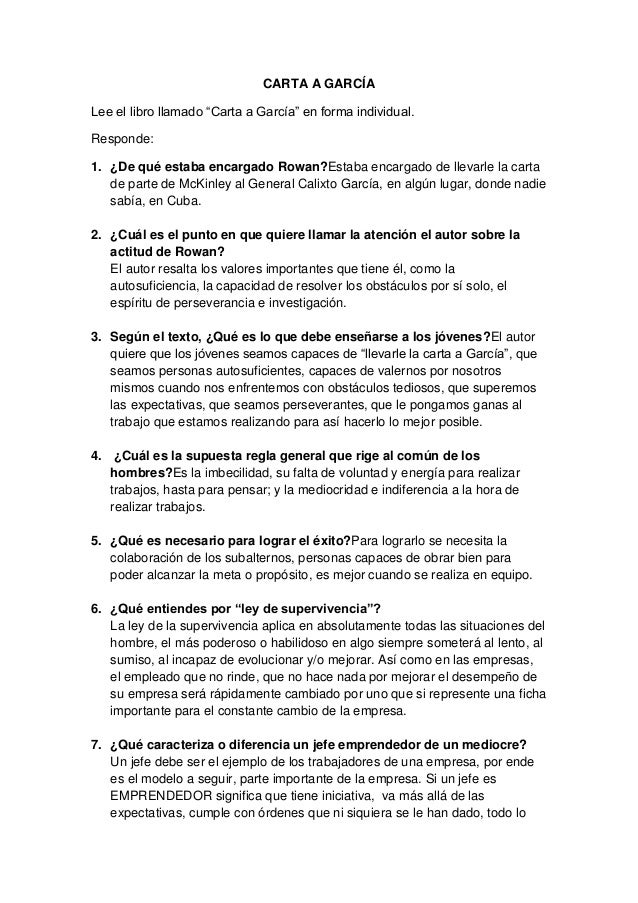 CARTA A GARCÍA

Lee el libro llamado “Carta a García” en forma individual.

Responde:

1. ¿De qué estaba encargado Rowan?Estaba encargado de llevarle la carta de parte de McKinley al General Calixto García, en algún lugar, donde nadie sabía, en Cuba.

2. ¿Cuál es el punto en que quiere llamar la atención el autor sobre la actitud de Rowan?
El autor resalta los valores importantes que tiene él, como la autosuficiencia, la capacidad de resolver los obstáculos por sí solo, el espíritu de perseverancia e investigación.

3. Según el texto, ¿Qué es lo que debe enseñarse a los jóvenes?El autor quiere que los jóvenes seamos capaces de “llevarle la carta a García”, que seamos personas autosuficientes, capaces de valernos por nosotros mismos cuando nos enfrentemos con obstáculos tediosos, que superemos las expectativas, que seamos perseverantes, que le pongamos ganas al trabajo que estamos realizando para así hacerlo lo mejor posible.

4. ¿Cuál es la supuesta regla general que rige al común de los hombres?Es la imbecilidad, su falta de voluntad y energía para realizar trabajos, hasta para pensar; y la mediocridad e indiferencia a la hora de realizar trabajos.

5. ¿Qué es necesario para lograr el éxito?Para lograrlo se necesita la colaboración de los subalternos, personas capaces de obrar bien para poder alcanzar la meta o propósito, es mejor cuando se realiza en equipo.

6. ¿Qué entiendes por “ley de supervivencia”?
La ley de la supervivencia aplica en absolutamente todas las situaciones del hombre, el más poderoso o habilidoso en algo siempre someterá al lento, al sumiso, al incapaz de evolucionar y/o mejorar. Así como en las empresas, el empleado que no rinde, que no hace nada por mejorar el desempeño de su empresa será rápidamente cambiado por uno que si represente una ficha importante para el constante cambio de la empresa.

7. ¿Qué caracteriza o diferencia un jefe emprendedor de un mediocre?
Un jefe debe ser el ejemplo de los trabajadores de una empresa, por ende es el modelo a seguir, parte importante de la empresa. Si un jefe es EMPRENDEDOR significa que tiene iniciativa, va más allá de las expectativas, cumple con órdenes que ni siquiera se le han dado, todo lo